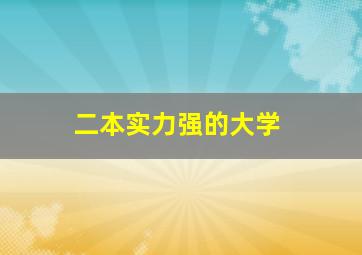 二本实力强的大学